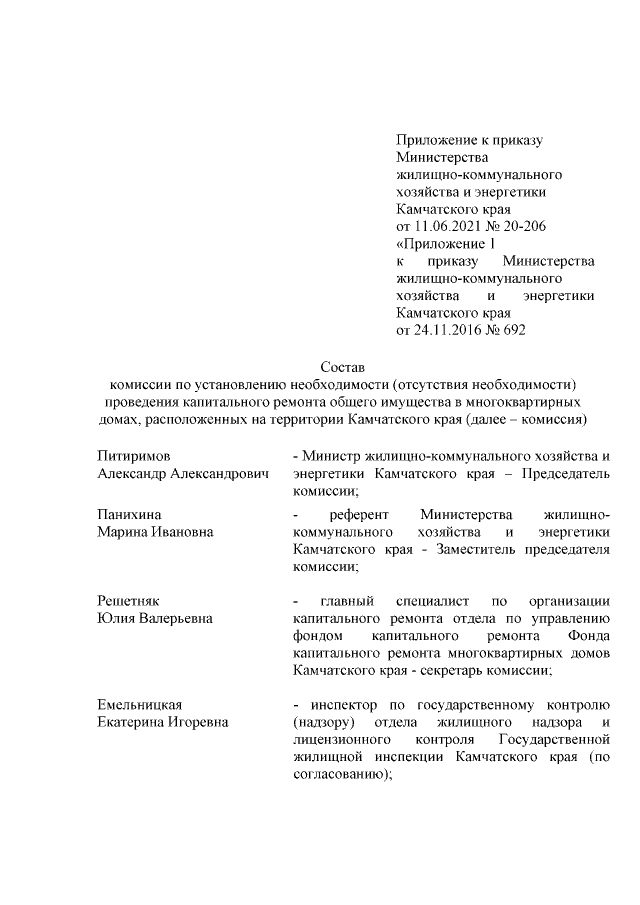 Приложение к приказу Министерства жилищно-коммунального хозяйства и энергетики Камчатского края от 11.06.2021 № 20-206
«Приложение 1 к приказу Министерства жилищно-коммунального хозяйства и энергетики Камчатского края от 24.11.2016 № 692

Состав
комиссии по установлению необходимости (отсутствия необходимости) проведения капитального ремонта общего имущества в многоквартирных домах, расположенных на территории Камчатского края (далее – комиссия)

| | |
|---|---|
| Питиримов Александр Александрович | - Министр жилищно-коммунального хозяйства и энергетики Камчатского края – Председатель комиссии; |
| Панихина Марина Ивановна | - референт Министерства жилищно-коммунального хозяйства и энергетики Камчатского края - Заместитель председателя комиссии; |
| Решетняк Юлия Валерьевна | - главный специалист по организации капитального ремонта отдела по управлению фондом капитального ремонта Фонда капитального ремонта многоквартирных домов Камчатского края - секретарь комиссии; |
| Емельницкая Екатерина Игоревна | - инспектор по государственному контролю (надзору) отдела жилищного надзора и лицензионного контроля Государственной жилищной инспекции Камчатского края (по согласованию); |